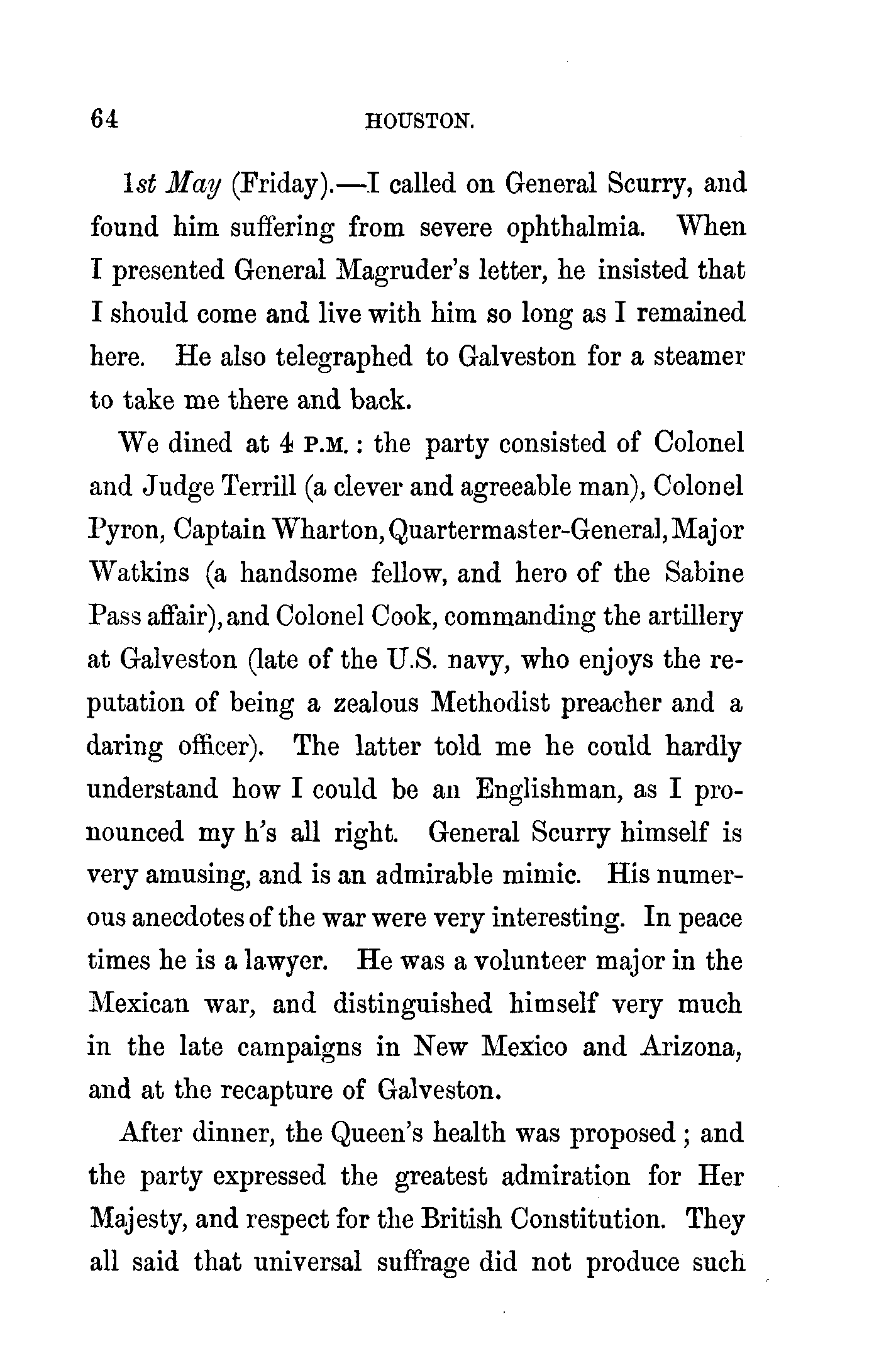 64 HOUSTON.

1st May (Friday).—I called on General Scurry, and found him suffering from severe ophthalmia. When I presented General Magruder's letter, he insisted that I should come and live with him so long as I remained here. He also telegraphed to Galveston for a steamer to take me there and back.

We dined at 4 P.M.: the party consisted of Colonel and Judge Terrill (a clever and agreeable man), Colonel Pyron, Captain Wharton, Quartermaster-General, Major Watkins (a handsome fellow, and hero of the Sabine Pass affair), and Colonel Cook, commanding the artillery at Galveston (late of the U.S. navy, who enjoys the reputation of being a zealous Methodist preacher and a daring officer). The latter told me he could hardly understand how I could be an Englishman, as I pronounced my h's all right. General Scurry himself is very amusing, and is an admirable mimic. His numerous anecdotes of the war were very interesting. In peace times he is a lawyer. He was a volunteer major in the Mexican war, and distinguished himself very much in the late campaigns in New Mexico and Arizona, and at the recapture of Galveston.

After dinner, the Queen's health was proposed; and the party expressed the greatest admiration for Her Majesty, and respect for the British Constitution. They all said that universal suffrage did not produce such